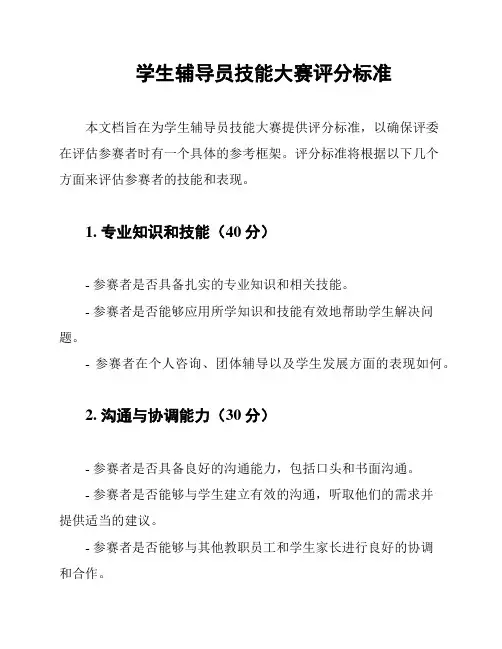 学生辅导员技能大赛评分标准

本文档旨在为学生辅导员技能大赛提供评分标准，以确保评委在评估参赛者时有一个具体的参考框架。评分标准将根据以下几个方面来评估参赛者的技能和表现。

1. 专业知识和技能（40 分）

- 参赛者是否具备扎实的专业知识和相关技能。

- 参赛者是否能够应用所学知识和技能有效地帮助学生解决问题。

- 参赛者在个人咨询、团体辅导以及学生发展方面的表现如何。

2. 沟通与协调能力（30 分）

- 参赛者是否具备良好的沟通能力，包括口头和书面沟通。

- 参赛者是否能够与学生建立有效的沟通，听取他们的需求并提供适当的建议。

- 参赛者是否能够与其他教职员工和学生家长进行良好的协调和合作。